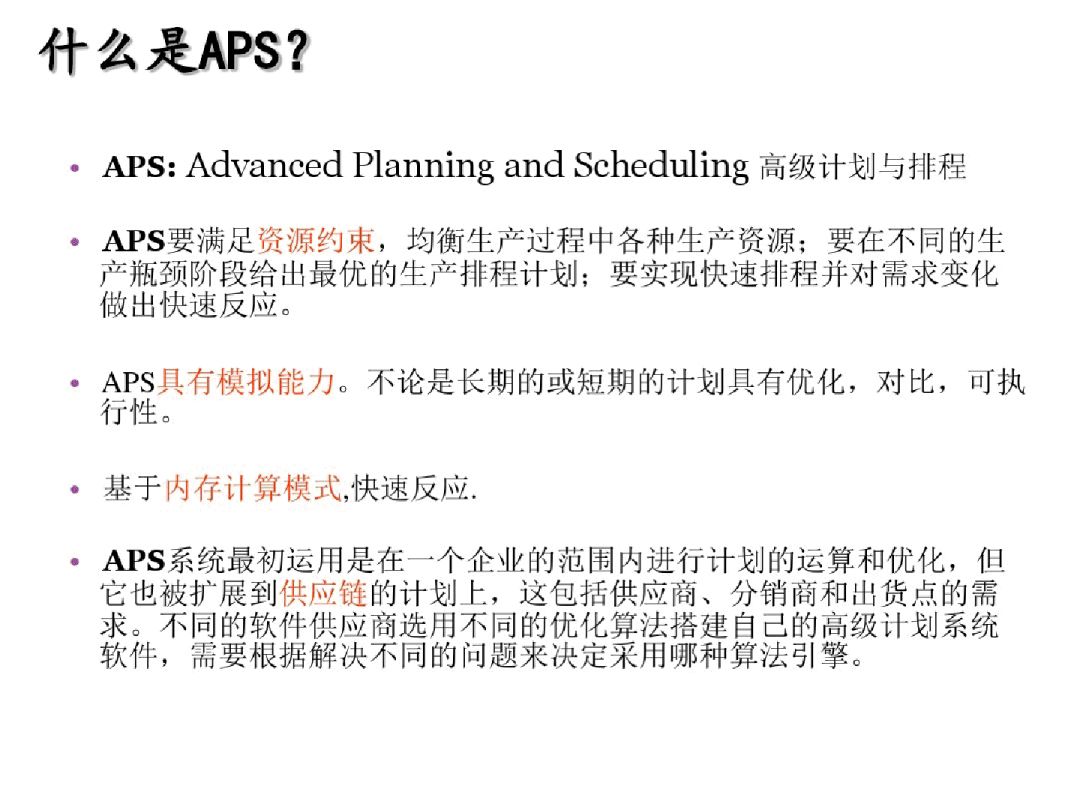 什么是APS？

• APS: Advanced Planning and Scheduling 高级计划与排程

• APS要满足资源约束，均衡生产过程中各种生产资源；要在不同的生产瓶颈阶段给出最优的生产排程计划；要实现快速排程并对需求变化做出快速反应。

• APS具有模拟能力。不论是长期的或短期的计划具有优化，对比，可执行性。

• 基于内存计算模式,快速反应.

• APS系统最初运用是在一个企业的范围内进行计划的运算和优化，但它也被扩展到供应链的计划上，这包括供应商、分销商和出货点的需求。不同的软件供应商选用不同的优化算法搭建自己的高级计划系统软件，需要根据解决不同的问题来决定采用哪种算法引擎。